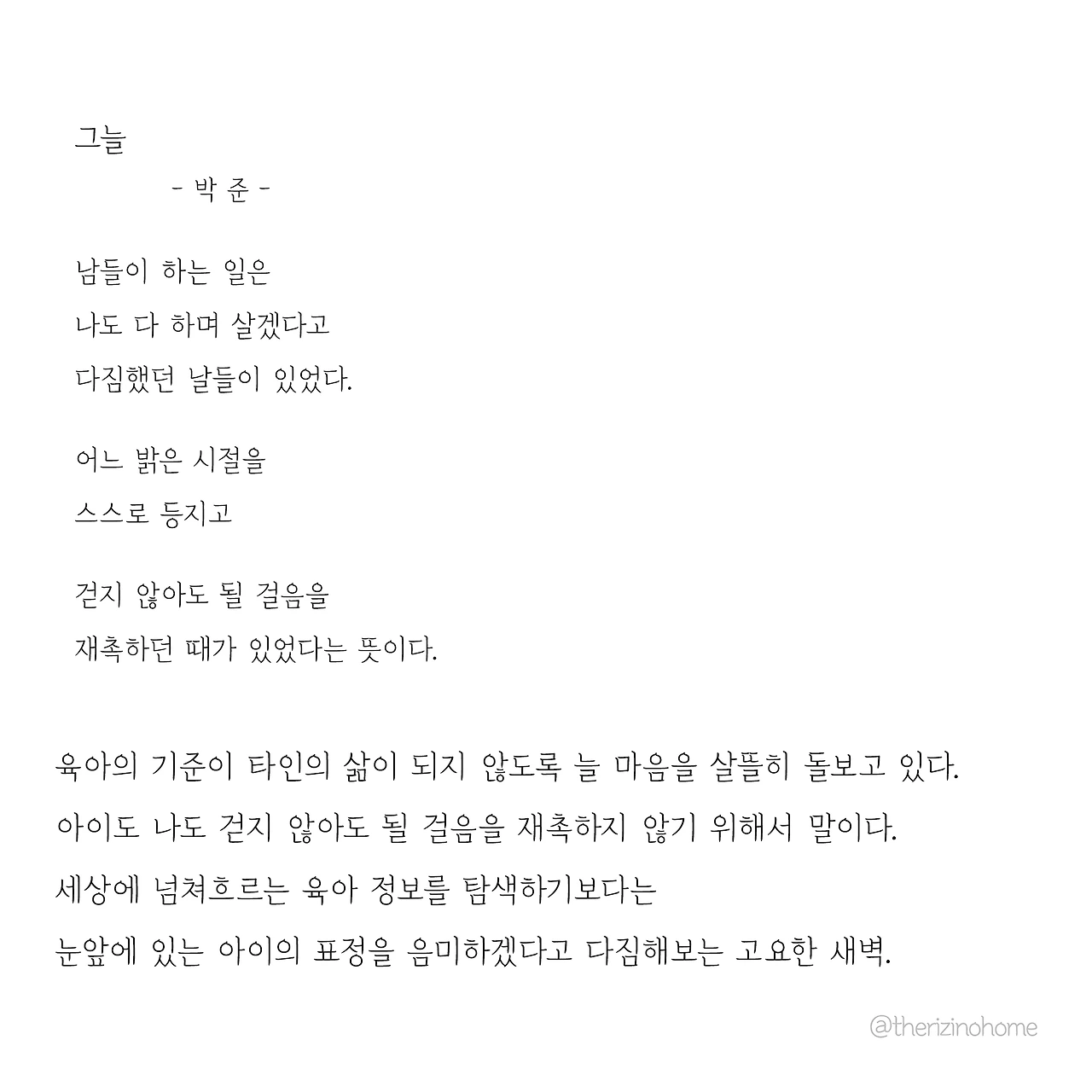 그늘
- 박 준 -

남들이 하는 일은
나도 다 하며 살겠다고
다짐했던 날들이 있었다.

어느 밝은 시절을
스스로 등지고

걷지 않아도 될 걸음을
재촉하던 때가 있었다는 뜻이다.

육아의 기준이 타인의 삶이 되지 않도록 늘 마음을 살뜰히 돌보고 있다.
아이도 나도 걷지 않아도 될 걸음을 재촉하지 않기 위해서 말이다.
세상에 넘쳐흐르는 육아 정보를 탐색하기보다는
눈앞에 있는 아이의 표정을 음미하겠다고 다짐해보는 고요한 새벽.

@therizinohome